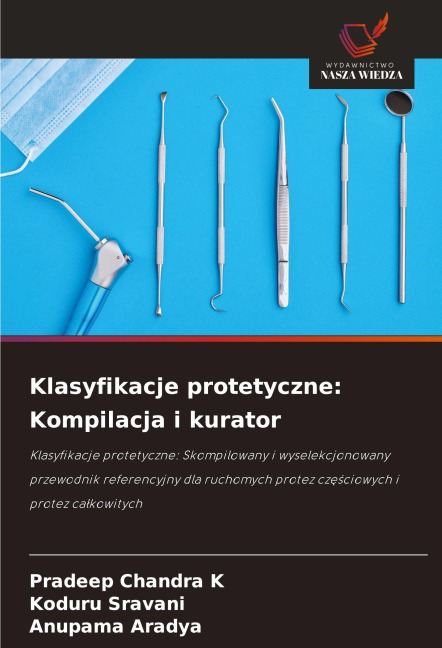 WYDAWNICTWO
NASZA WIEDZA

Klasyfikacje protetyczne: Kompilacja i kurator

Klasyfikacje protetyczne: Skompilowany i wyselekcjonowany przewodnik referencyjny dla ruchomych protez częściowych i protez całkowitych

Pradeep Chandra K
Koduru Sravani
Anupama Aradya